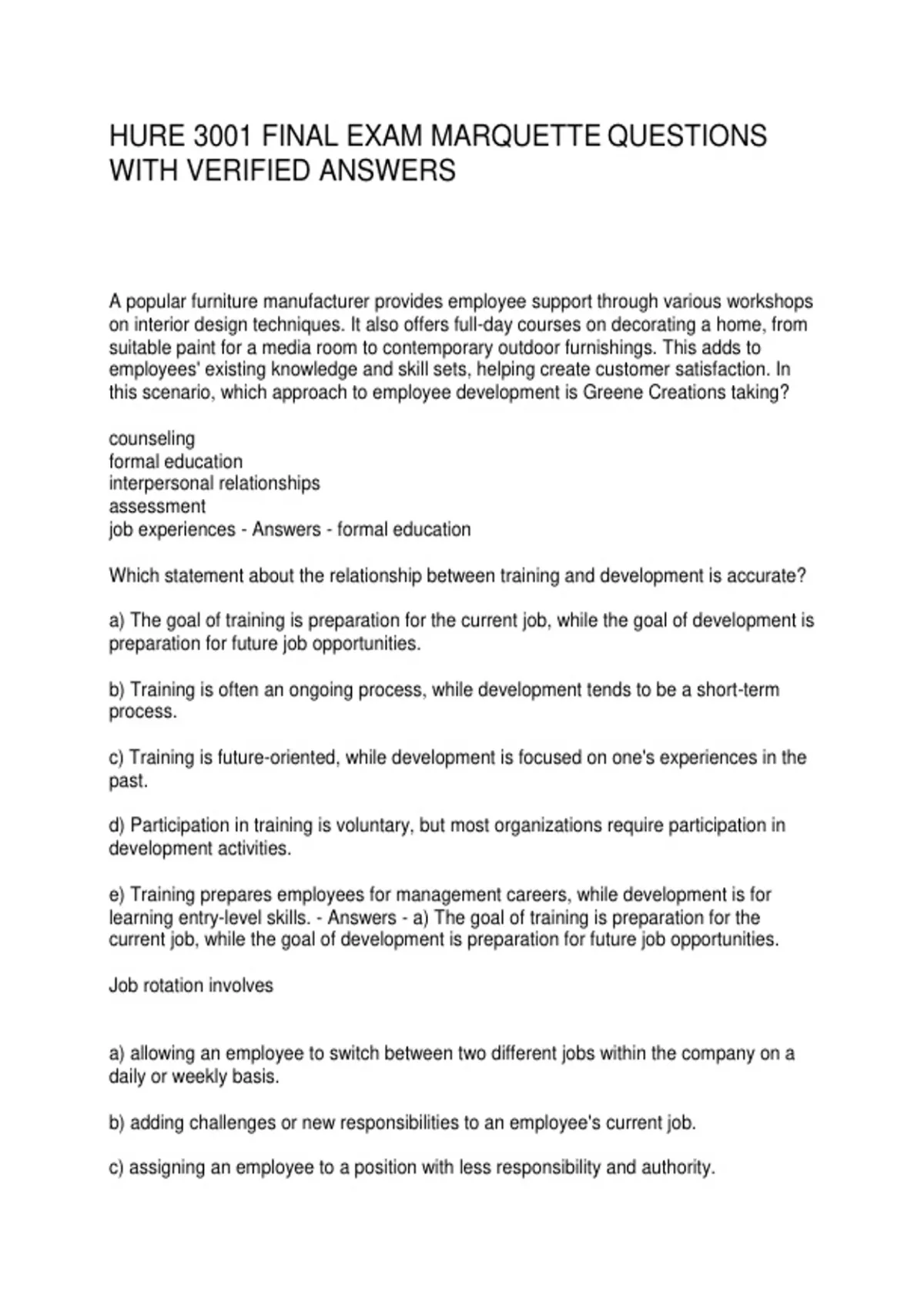 HURE 3001 FINAL EXAM MARQUETTE QUESTIONS WITH VERIFIED ANSWERS

A popular furniture manufacturer provides employee support through various workshops on interior design techniques. It also offers full-day courses on decorating a home, from suitable paint for a media room to contemporary outdoor furnishings. This adds to employees' existing knowledge and skill sets, helping create customer satisfaction. In this scenario, which approach to employee development is Greene Creations taking?

counseling
formal education
interpersonal relationships
assessment
job experiences - Answers - formal education

Which statement about the relationship between training and development is accurate?

a) The goal of training is preparation for the current job, while the goal of development is preparation for future job opportunities.

b) Training is often an ongoing process, while development tends to be a short-term process.

c) Training is future-oriented, while development is focused on one's experiences in the past.

d) Participation in training is voluntary, but most organizations require participation in development activities.

e) Training prepares employees for management careers, while development is for learning entry-level skills. - Answers - a) The goal of training is preparation for the current job, while the goal of development is preparation for future job opportunities.

Job rotation involves

a) allowing an employee to switch between two different jobs within the company on a daily or weekly basis.

b) adding challenges or new responsibilities to an employee's current job.

c) assigning an employee to a position with less responsibility and authority.